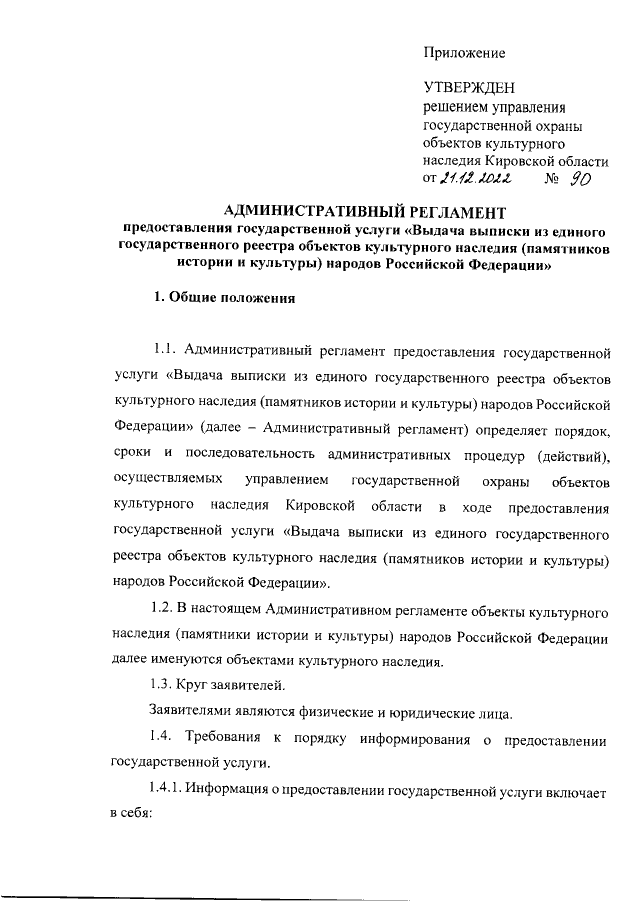 Приложение

УТВЕРЖДЕН
решением управления государственной охраны объектов культурного наследия Кировской области
от 21.12.2022 № 90

АДМИНИСТРАТИВНЫЙ РЕГЛАМЕНТ
предоставления государственной услуги «Выдача выписки из единого государственного реестра объектов культурного наследия (памятников истории и культуры) народов Российской Федерации»

1. Общие положения

1.1. Административный регламент предоставления государственной услуги «Выдача выписки из единого государственного реестра объектов культурного наследия (памятников истории и культуры) народов Российской Федерации» (далее – Административный регламент) определяет порядок, сроки и последовательность административных процедур (действий), осуществляемых управлением государственной охраны объектов культурного наследия Кировской области в ходе предоставления государственной услуги «Выдача выписки из единого государственного реестра объектов культурного наследия (памятников истории и культуры) народов Российской Федерации».

1.2. В настоящем Административном регламенте объекты культурного наследия (памятники истории и культуры) народов Российской Федерации далее именуются объектами культурного наследия.

1.3. Круг заявителей.

Заявителями являются физические и юридические лица.

1.4. Требования к порядку информирования о предоставлении государственной услуги.

1.4.1. Информация о предоставлении государственной услуги включает в себя: